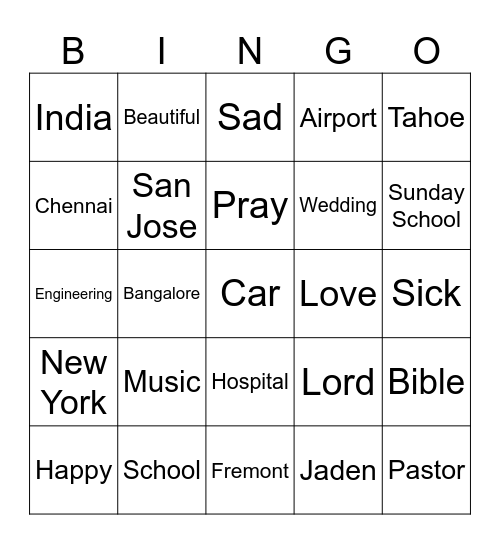 | B | I | N | G | O |
|---|---|---|---|---|
| India | Beautiful | Sad | Airport | Tahoe |
| Chennai | San Jose | Pray | Wedding | Sunday School |
| Engineering | Bangalore | Car | Love | Sick |
| New York | Music | Hospital | Lord | Bible |
| Happy | School | Fremont | Jaden | Pastor |